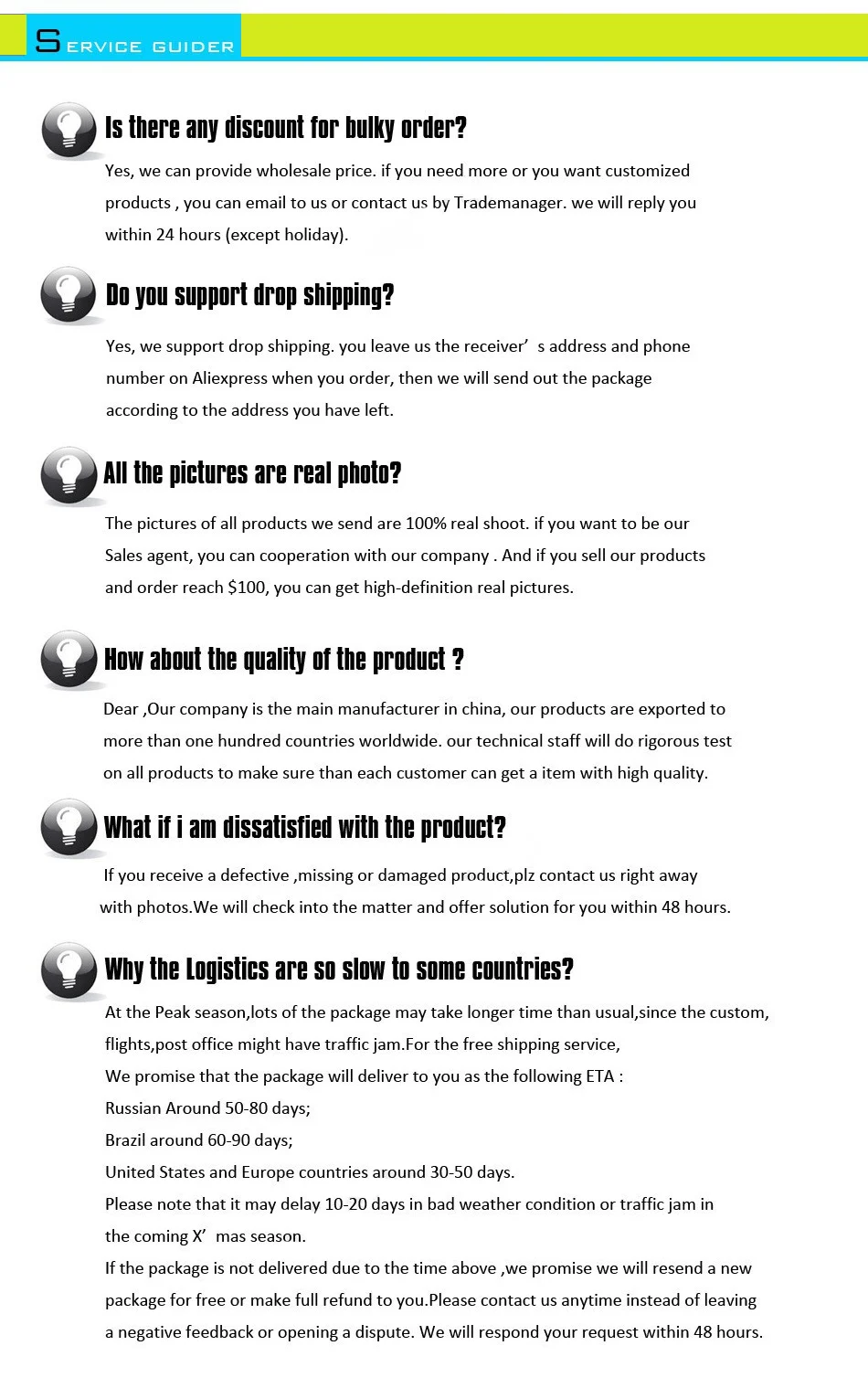 SERVICE GUIDER

Is there any discount for bulky order?

Yes, we can provide wholesale price. if you need more or you want customized products , you can email to us or contact us by Trademanager. we will reply you within 24 hours (except holiday).

Do you support drop shipping?

Yes, we support drop shipping. you leave us the receiver' s address and phone number on Aliexpress when you order, then we will send out the package according to the address you have left.

All the pictures are real photo?

The pictures of all products we send are 100% real shoot. if you want to be our Sales agent, you can cooperation with our company . And if you sell our products and order reach $100, you can get high-definition real pictures.

How about the quality of the product ?

Dear ,Our company is the main manufacturer in china, our products are exported to more than one hundred countries worldwide. our technical staff will do rigorous test on all products to make sure than each customer can get a item with high quality.

What if i am dissatisfied with the product?

If you receive a defective ,missing or damaged product,plz contact us right away with photos.We will check into the matter and offer solution for you within 48 hours.

Why the Logistics are so slow to some countries?

At the Peak season,lots of the package may take longer time than usual,since the custom, flights,post office might have traffic jam.For the free shipping service,
We promise that the package will deliver to you as the following ETA :
Russian Around 50-80 days;
Brazil around 60-90 days;
United States and Europe countries around 30-50 days.
Please note that it may delay 10-20 days in bad weather condition or traffic jam in the coming X' mas season.
If the package is not delivered due to the time above ,we promise we will resend a new package for free or make full refund to you.Please contact us anytime instead of leaving a negative feedback or opening a dispute. We will respond your request within 48 hours.